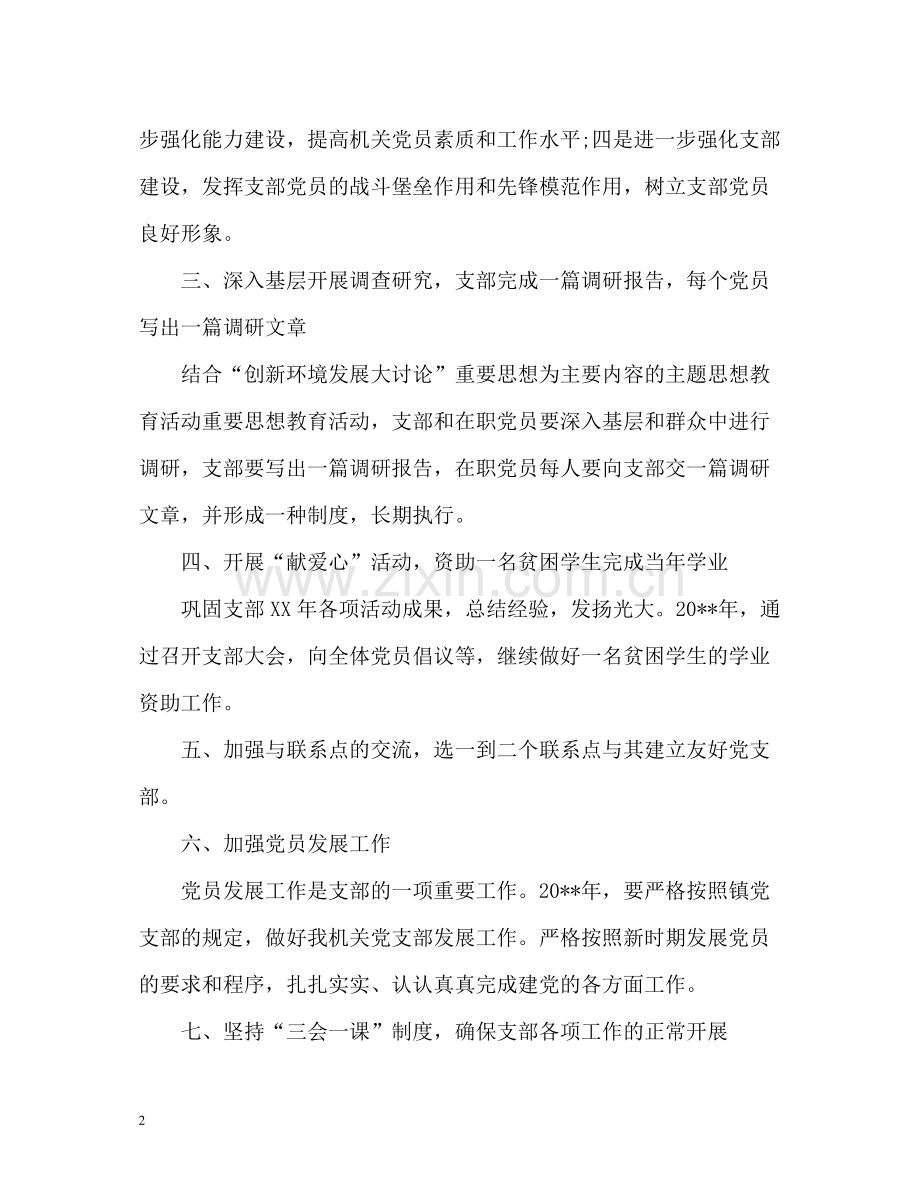 步强化能力建设，提高机关党员素质和工作水平;四是进一步强化支部建设，发挥支部党员的战斗堡垒作用和先锋模范作用，树立支部党员良好形象。

三、深入基层开展调查研究，支部完成一篇调研报告，每个党员写出一篇调研文章

结合“创新环境发展大讨论”重要思想为主要内容的主题思想教育活动重要思想教育活动，支部和在职党员要深入基层和群众中进行调研，支部要写出一篇调研报告，在职党员每人要向支部交一篇调研文章，并形成一种制度，长期执行。

四、开展“献爱心”活动，资助一名贫困学生完成当年学业

巩固支部XX年各项活动成果，总结经验，发扬光大。20**年，通过召开支部大会，向全体党员倡议等，继续做好一名贫困学生的学业资助工作。

五、加强与联系点的交流，选一到二个联系点与其建立友好党支部。

六、加强党员发展工作

党员发展工作是支部的一项重要工作。20**年，要严格按照镇党支部的规定，做好我机关党支部发展工作。严格按照新时期发展党员的要求和程序，扎扎实实、认认真真完成建党的各方面工作。

七、坚持“三会一课”制度，确保支部各项工作的正常开展

2

www.zixin.com.cn